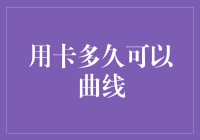 用卡多久可以曲线